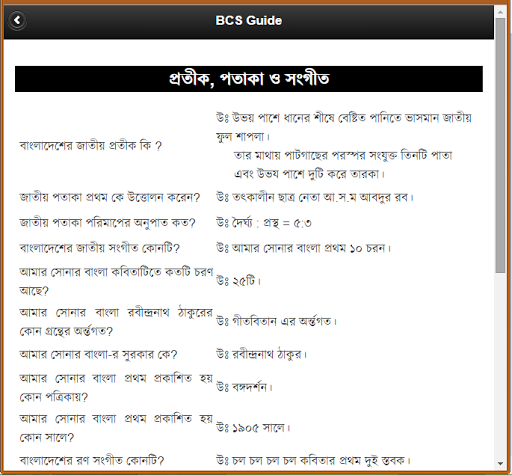 BCS Guide

প্রতীক, পতাকা ও সংগীত

| | |
|---|---|
| বাংলাদেশের জাতীয় প্রতীক কি ? | উঃ উভয় পাশে ধানের শীষে বেষ্টিত পানিতে ভাসমান জাতীয় ফুল শাপলা। তার মাথায় পাটগাছের পরস্পর সংযুক্ত তিনটি পাতা এবং উভয় পাশে দুটি করে তারকা। |
| জাতীয় পতাকা প্রথম কে উত্তোলন করেন? | উঃ তৎকালীন ছাত্র নেতা আ.স.ম আবদুর রব। |
| জাতীয় পতাকা পরিমাপের অনুপাত কত? | উঃ দৈর্ঘ্য : প্রস্থ = ৫:৩ |
| বাংলাদেশের জাতীয় সংগীত কোনটি? | উঃ আমার সোনার বাংলা প্রথম ১০ চরন। |
| আমার সোনার বাংলা কবিতাটিতে কতটি চরণ আছে? | উঃ ২৫টি। |
| আমার সোনার বাংলা রবীন্দ্রনাথ ঠাকুরের কোন গ্রন্থের অর্ন্তগত? | উঃ গীতবিতান এর অর্ন্তগত। |
| আমার সোনার বাংলা-র সুরকার কে? | উঃ রবীন্দ্রনাথ ঠাকুর। |
| আমার সোনার বাংলা প্রথম প্রকাশিত হয় কোন পত্রিকায়? | উঃ বঙ্গদর্শন। |
| আমার সোনার বাংলা প্রথম প্রকাশিত হয় কোন সালে? | উঃ ১৯০৫ সালে। |
| বাংলাদেশের রণ সংগীত কোনটি? | উঃ চল চল চল চল কবিতার প্রথম দুই স্তবক। |